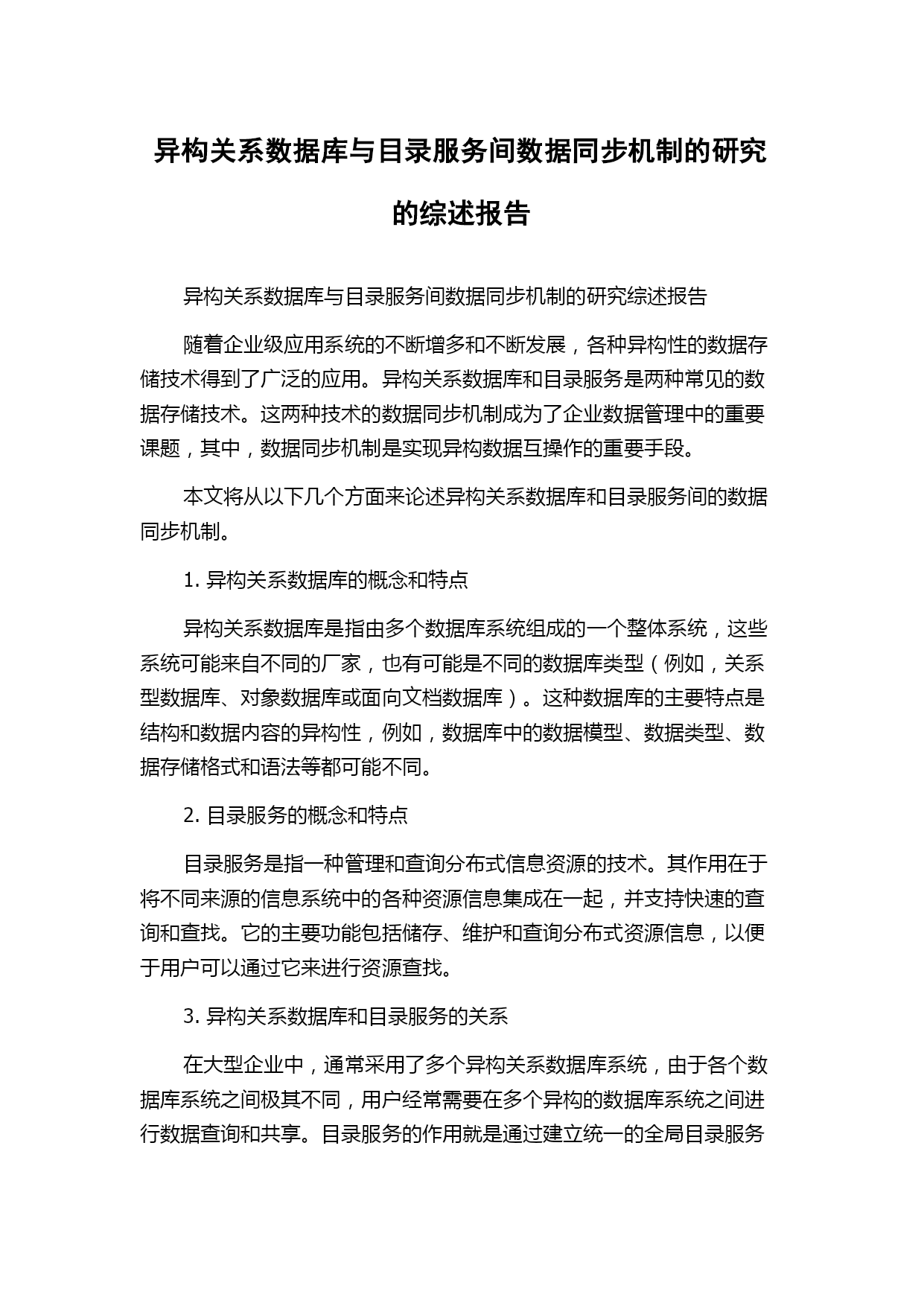 异构关系数据库与目录服务间数据同步机制的研究的综述报告

异构关系数据库与目录服务间数据同步机制的研究综述报告

随着企业级应用系统的不断增多和不断发展，各种异构性的数据存储技术得到了广泛的应用。异构关系数据库和目录服务是两种常见的数据存储技术。这两种技术的数据同步机制成为了企业数据管理中的重要课题，其中，数据同步机制是实现异构数据互操作的重要手段。

本文将从以下几个方面来论述异构关系数据库和目录服务间的数据同步机制。

1. 异构关系数据库的概念和特点

异构关系数据库是指由多个数据库系统组成的一个整体系统，这些系统可能来自不同的厂家，也有可能是不同的数据库类型（例如，关系型数据库、对象数据库或面向文档数据库）。这种数据库的主要特点是结构和数据内容的异构性，例如，数据库中的数据模型、数据类型、数据存储格式和语法等都可能不同。

2. 目录服务的概念和特点

目录服务是指一种管理和查询分布式信息资源的技术。其作用在于将不同来源的信息系统中的各种资源信息集成在一起，并支持快速的查询和查找。它的主要功能包括储存、维护和查询分布式资源信息，以便于用户可以通过它来进行资源查找。

3. 异构关系数据库和目录服务的关系

在大型企业中，通常采用了多个异构关系数据库系统，由于各个数据库系统之间极其不同，用户经常需要在多个异构的数据库系统之间进行数据查询和共享。目录服务的作用就是通过建立统一的全局目录服务